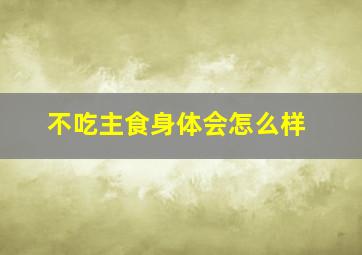 不吃主食身体会怎么样